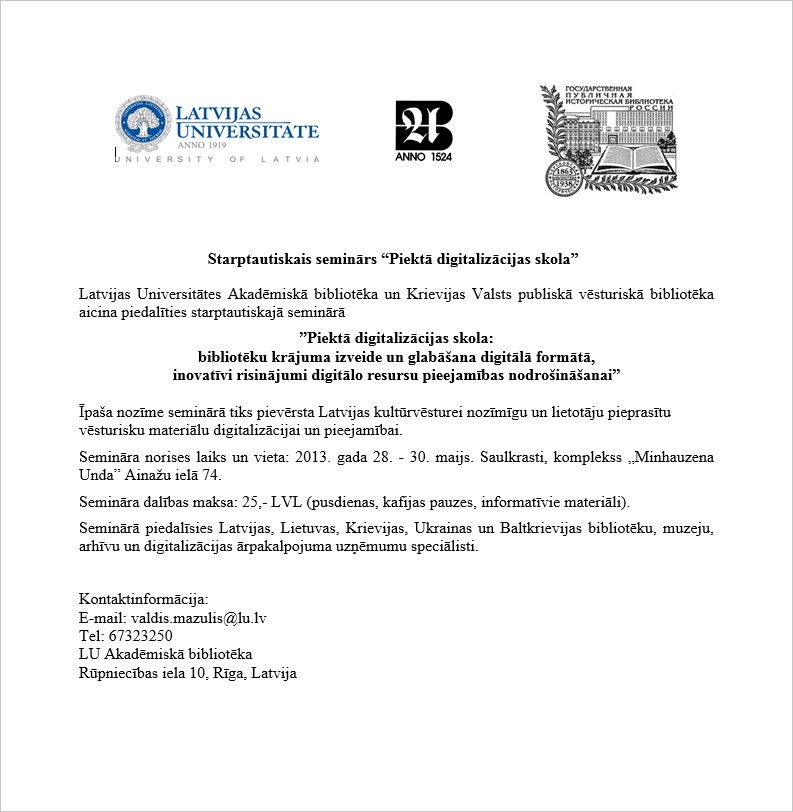 LATVIJAS UNIVERSITĀTE
ANNO 1919
UNIVERSITY OF LATVIA

ANNO 1524

ГОСУДАРСТВЕННАЯ ПУБЛИЧНАЯ ИСТОРИЧЕСКАЯ БИБЛИОТЕКА РОССИИ
1863 1938

Starptautiskais seminārs “Piektā digitalizācijas skola”

Latvijas Universitātes Akadēmiskā bibliotēka un Krievijas Valsts publiskā vēsturiskā bibliotēka aicina piedalīties starptautiskajā seminārā

”Piektā digitalizācijas skola:
bibliotēku krājuma izveide un glabāšana digitālā formātā,
inovatīvi risinājumi digitālo resursu pieejamības nodrošināšanai”

Īpaša nozīme seminārā tiks pievērsta Latvijas kultūrvēsturei nozīmīgu un lietotāju pieprasītu vēsturisku materiālu digitalizācijai un pieejamībai.

Semināra norises laiks un vieta: 2013. gada 28. - 30. maijs. Saulkrasti, komplekss „Minhauzena Unda” Ainažu ielā 74.

Semināra dalības maksa: 25,- LVL (pusdienas, kafijas pauzes, informatīvie materiāli).

Seminārā piedalīsies Latvijas, Lietuvas, Krievijas, Ukrainas un Baltkrievijas bibliotēku, muzeju, arhīvu un digitalizācijas ārpakalpojuma uzņēmumu speciālisti.

Kontaktinformācija:
E-mail: valdis.mazulis@lu.lv
Tel: 67323250
LU Akadēmiskā bibliotēka
Rūpniecības iela 10, Rīga, Latvija